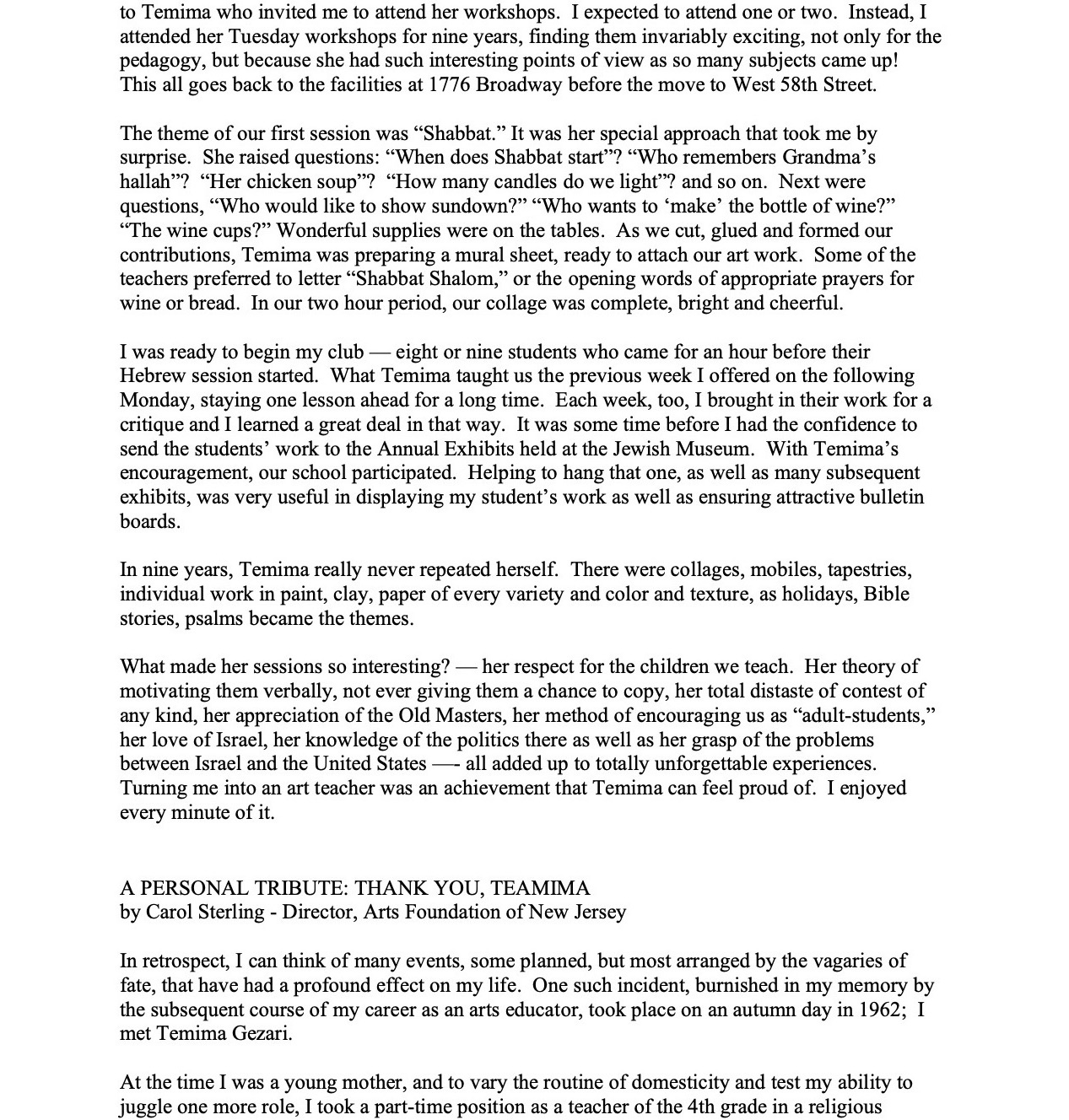 to Temima who invited me to attend her workshops. I expected to attend one or two. Instead, I attended her Tuesday workshops for nine years, finding them invariably exciting, not only for the pedagogy, but because she had such interesting points of view as so many subjects came up! This all goes back to the facilities at 1776 Broadway before the move to West 58th Street.

The theme of our first session was “Shabbat.” It was her special approach that took me by surprise. She raised questions: “When does Shabbat start”? “Who remembers Grandma’s hallah”? “Her chicken soup”? “How many candles do we light”? and so on. Next were questions, “Who would like to show sundown?” “Who wants to ‘make’ the bottle of wine?” “The wine cups?” Wonderful supplies were on the tables. As we cut, glued and formed our contributions, Temima was preparing a mural sheet, ready to attach our art work. Some of the teachers preferred to letter “Shabbat Shalom,” or the opening words of appropriate prayers for wine or bread. In our two hour period, our collage was complete, bright and cheerful.

I was ready to begin my club — eight or nine students who came for an hour before their Hebrew session started. What Temima taught us the previous week I offered on the following Monday, staying one lesson ahead for a long time. Each week, too, I brought in their work for a critique and I learned a great deal in that way. It was some time before I had the confidence to send the students’ work to the Annual Exhibits held at the Jewish Museum. With Temima’s encouragement, our school participated. Helping to hang that one, as well as many subsequent exhibits, was very useful in displaying my student’s work as well as ensuring attractive bulletin boards.

In nine years, Temima really never repeated herself. There were collages, mobiles, tapestries, individual work in paint, clay, paper of every variety and color and texture, as holidays, Bible stories, psalms became the themes.

What made her sessions so interesting? — her respect for the children we teach. Her theory of motivating them verbally, not ever giving them a chance to copy, her total distaste of contest of any kind, her appreciation of the Old Masters, her method of encouraging us as “adult-students,” her love of Israel, her knowledge of the politics there as well as her grasp of the problems between Israel and the United States —- all added up to totally unforgettable experiences. Turning me into an art teacher was an achievement that Temima can feel proud of. I enjoyed every minute of it.

A PERSONAL TRIBUTE: THANK YOU, TEAMIMA
by Carol Sterling - Director, Arts Foundation of New Jersey

In retrospect, I can think of many events, some planned, but most arranged by the vagaries of fate, that have had a profound effect on my life. One such incident, burnished in my memory by the subsequent course of my career as an arts educator, took place on an autumn day in 1962; I met Temima Gezari.

At the time I was a young mother, and to vary the routine of domesticity and test my ability to juggle one more role, I took a part-time position as a teacher of the 4th grade in a religious